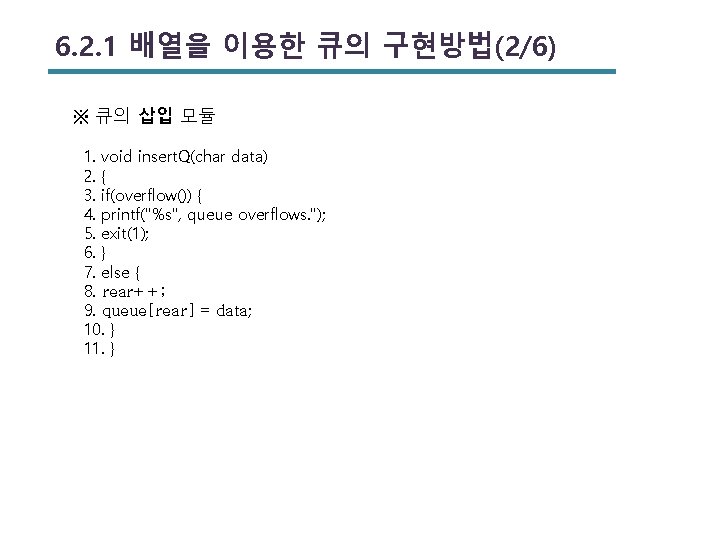 6.2.1 배열을 이용한 큐의 구현방법(2/6)

※ 큐의 삽입 모듈

1. void insertQ(char data)
2. {
3. if(overflow()) {
4. printf("%s", queue overflows.");
5. exit(1);
6. }
7. else {
8. rear++;
9. queue[rear] = data;
10. }
11. }